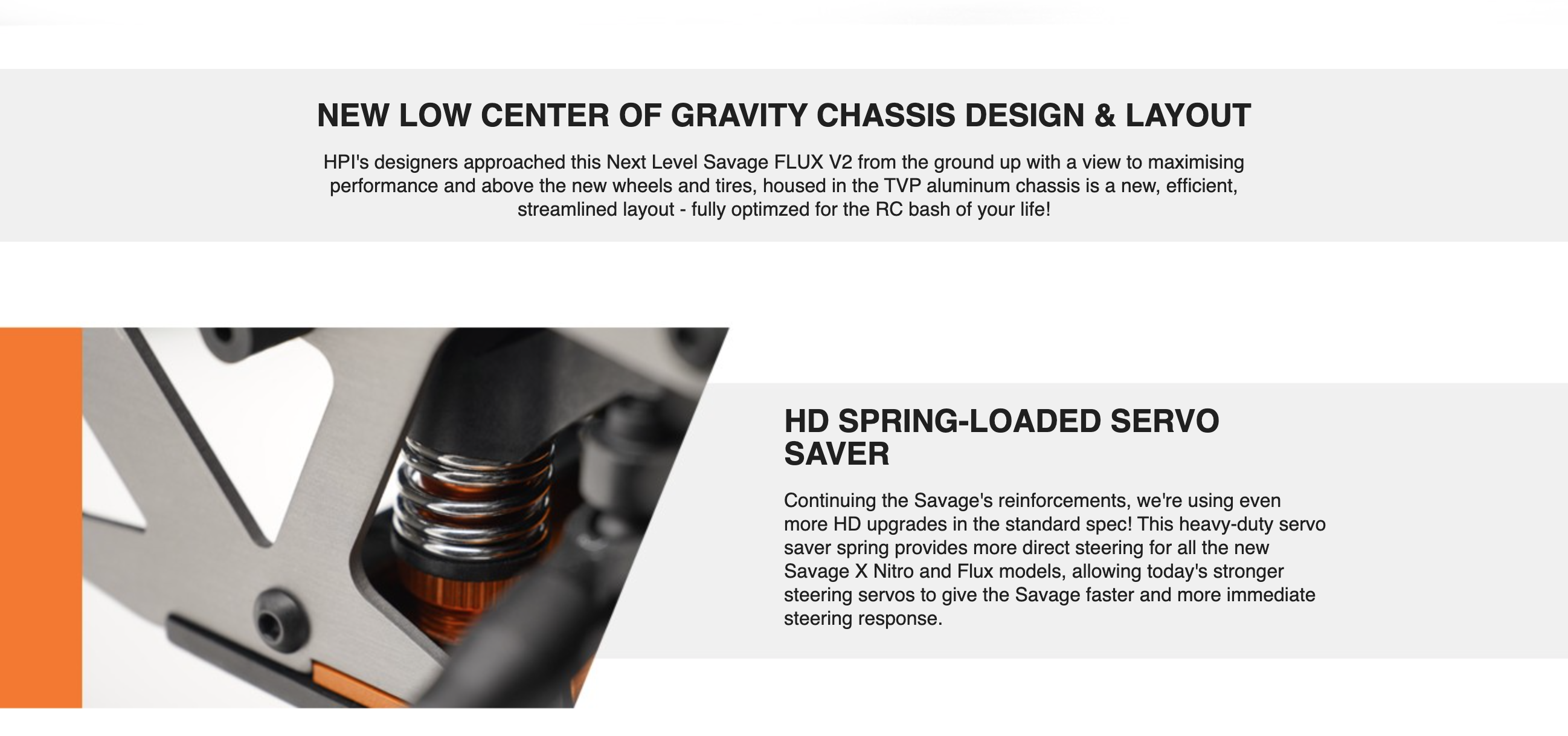 NEW LOW CENTER OF GRAVITY CHASSIS DESIGN & LAYOUT

HPI's designers approached this Next Level Savage FLUX V2 from the ground up with a view to maximising performance and above the new wheels and tires, housed in the TVP aluminum chassis is a new, efficient, streamlined layout - fully optimzed for the RC bash of your life!

HD SPRING-LOADED SERVO SAVER

Continuing the Savage's reinforcements, we're using even more HD upgrades in the standard spec! This heavy-duty servo saver spring provides more direct steering for all the new Savage X Nitro and Flux models, allowing today's stronger steering servos to give the Savage faster and more immediate steering response.